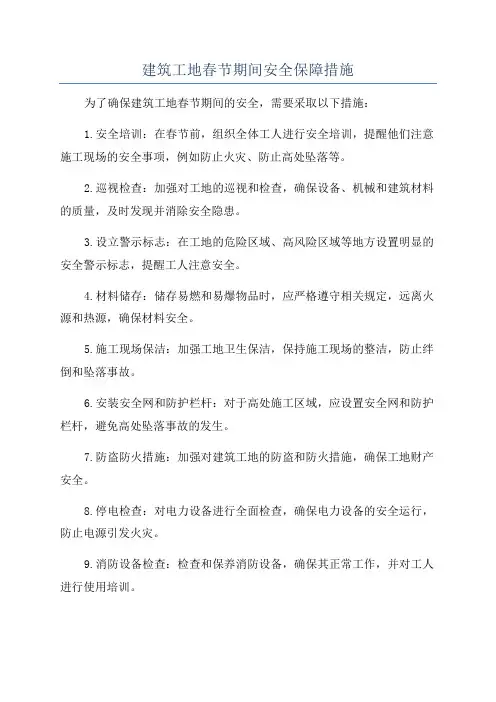 建筑工地春节期间安全保障措施

为了确保建筑工地春节期间的安全，需要采取以下措施：

1. 安全培训：在春节前，组织全体工人进行安全培训，提醒他们注意施工现场的安全事项，例如防止火灾、防止高处坠落等。

2. 巡视检查：加强对工地的巡视和检查，确保设备、机械和建筑材料的质量，及时发现并消除安全隐患。

3. 设立警示标志：在工地的危险区域、高风险区域等地方设置明显的安全警示标志，提醒工人注意安全。

4. 材料储存：储存易燃和易爆物品时，应严格遵守相关规定，远离火源和热源，确保材料安全。

5. 施工现场保洁：加强工地卫生保洁，保持施工现场的整洁，防止绊倒和坠落事故。

6. 安装安全网和防护栏杆：对于高处施工区域，应设置安全网和防护栏杆，避免高处坠落事故的发生。

7. 防盗防火措施：加强对建筑工地的防盗和防火措施，确保工地财产安全。

8. 停电检查：对电力设备进行全面检查，确保电力设备的安全运行，防止电源引发火灾。

9. 消防设备检查：检查和保养消防设备，确保其正常工作，并对工人进行使用培训。